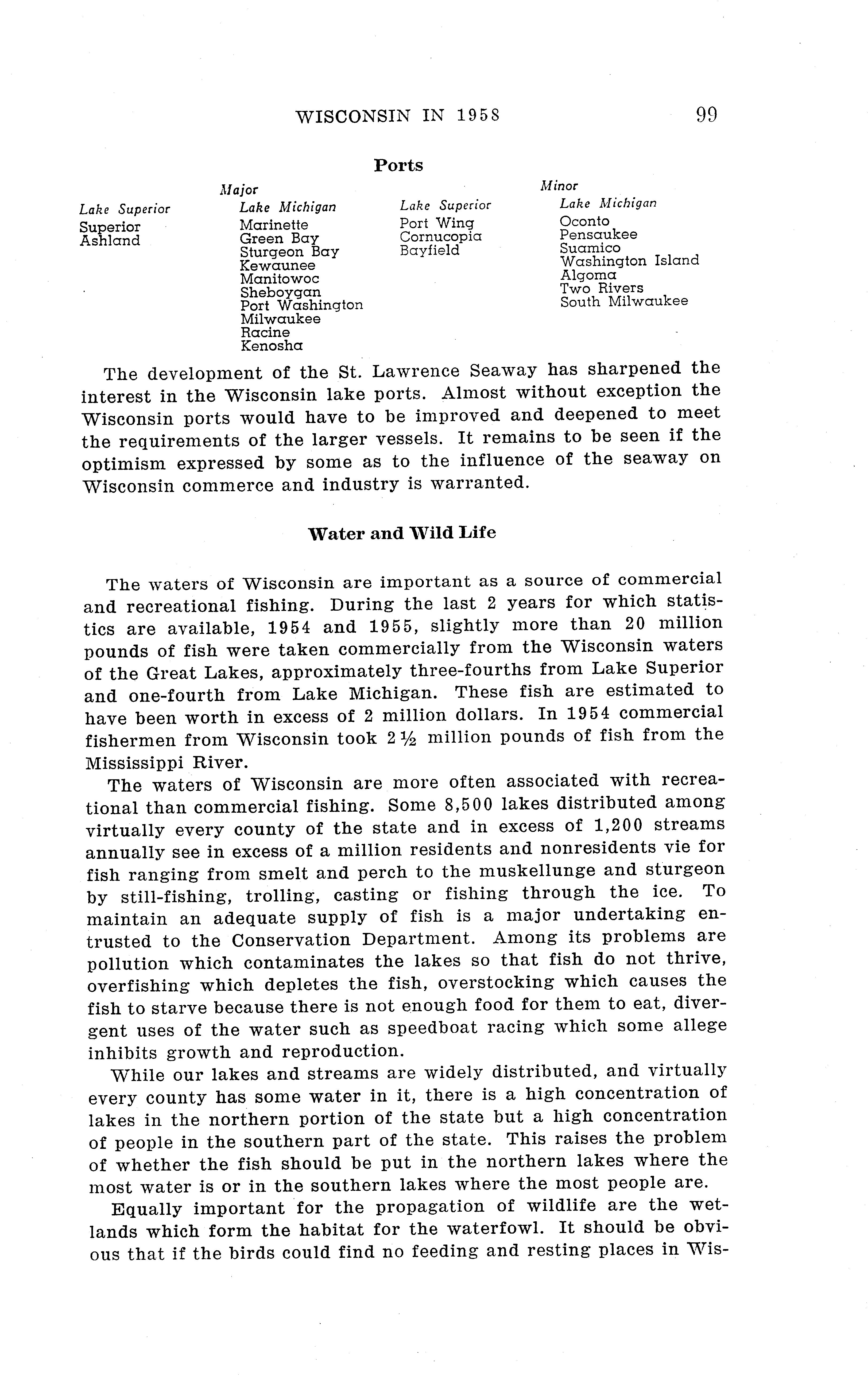 WISCONSIN IN 1958 99

Ports

| Major | | Minor | |
|---|---|---|---|
| Lake Superior | Lake Michigan | Lake Superior | Lake Michigan |
| Superior | Marinette | Port Wing | Oconto |
| Ashland | Green Bay | Cornucopia | Pensaukee |
| | Sturgeon Bay | Bayfield | Suamico |
| | Kewaunee | | Washington Island |
| | Manitowoc | | Algoma |
| | Sheboygan | | Two Rivers |
| | Port Washington | | South Milwaukee |
| | Milwaukee | | |
| | Racine | | |
| | Kenosha | | |

The development of the St. Lawrence Seaway has sharpened the interest in the Wisconsin lake ports. Almost without exception the Wisconsin ports would have to be improved and deepened to meet the requirements of the larger vessels. It remains to be seen if the optimism expressed by some as to the influence of the seaway on Wisconsin commerce and industry is warranted.

Water and Wild Life

The waters of Wisconsin are important as a source of commercial and recreational fishing. During the last 2 years for which statistics are available, 1954 and 1955, slightly more than 20 million pounds of fish were taken commercially from the Wisconsin waters of the Great Lakes, approximately three-fourths from Lake Superior and one-fourth from Lake Michigan. These fish are estimated to have been worth in excess of 2 million dollars. In 1954 commercial fishermen from Wisconsin took 2½ million pounds of fish from the Mississippi River.

The waters of Wisconsin are more often associated with recreational than commercial fishing. Some 8,500 lakes distributed among virtually every county of the state and in excess of 1,200 streams annually see in excess of a million residents and nonresidents vie for fish ranging from smelt and perch to the muskellunge and sturgeon by still-fishing, trolling, casting or fishing through the ice. To maintain an adequate supply of fish is a major undertaking entrusted to the Conservation Department. Among its problems are pollution which contaminates the lakes so that fish do not thrive, overfishing which depletes the fish, overstocking which causes the fish to starve because there is not enough food for them to eat, divergent uses of the water such as speedboat racing which some allege inhibits growth and reproduction.

While our lakes and streams are widely distributed, and virtually every county has some water in it, there is a high concentration of lakes in the northern portion of the state but a high concentration of people in the southern part of the state. This raises the problem of whether the fish should be put in the northern lakes where the most water is or in the southern lakes where the most people are.

Equally important for the propagation of wildlife are the wetlands which form the habitat for the waterfowl. It should be obvious that if the birds could find no feeding and resting places in Wis-